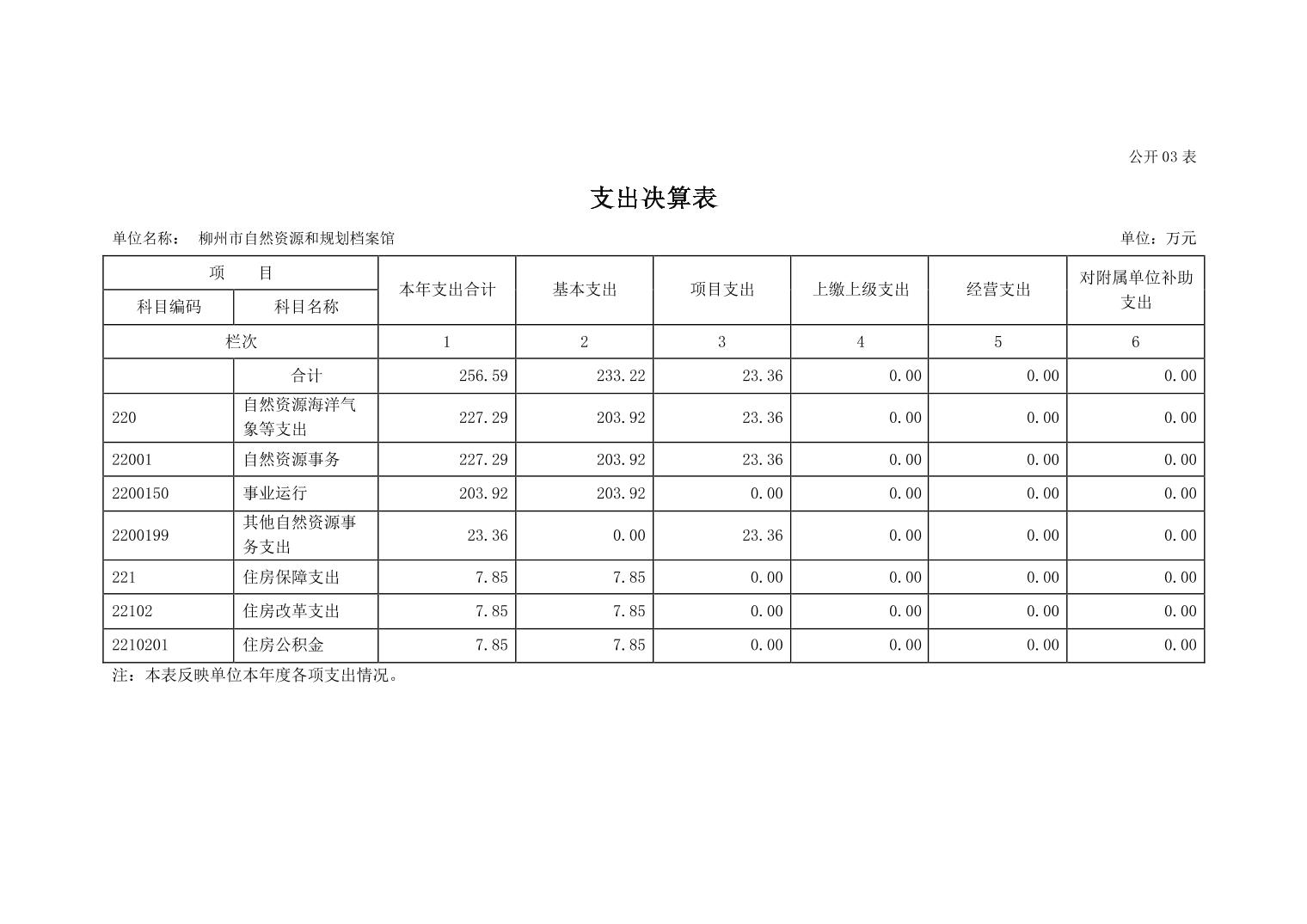 公开 03 表

支出决算表

单位名称： 柳州市自然资源和规划档案馆 单位：万元

| 项 目 | | 本年支出合计 | 基本支出 | 项目支出 | 上缴上级支出 | 经营支出 | 对附属单位补助支出 |
|---|---|---|---|---|---|---|---|
| 科目编码 | 科目名称 | | | | | | |
| 栏次 | | 1 | 2 | 3 | 4 | 5 | 6 |
| | 合计 | 256.59 | 233.22 | 23.36 | 0.00 | 0.00 | 0.00 |
| 220 | 自然资源海洋气象等支出 | 227.29 | 203.92 | 23.36 | 0.00 | 0.00 | 0.00 |
| 22001 | 自然资源事务 | 227.29 | 203.92 | 23.36 | 0.00 | 0.00 | 0.00 |
| 2200150 | 事业运行 | 203.92 | 203.92 | 0.00 | 0.00 | 0.00 | 0.00 |
| 2200199 | 其他自然资源事务支出 | 23.36 | 0.00 | 23.36 | 0.00 | 0.00 | 0.00 |
| 221 | 住房保障支出 | 7.85 | 7.85 | 0.00 | 0.00 | 0.00 | 0.00 |
| 22102 | 住房改革支出 | 7.85 | 7.85 | 0.00 | 0.00 | 0.00 | 0.00 |
| 2210201 | 住房公积金 | 7.85 | 7.85 | 0.00 | 0.00 | 0.00 | 0.00 |

注：本表反映单位本年度各项支出情况。